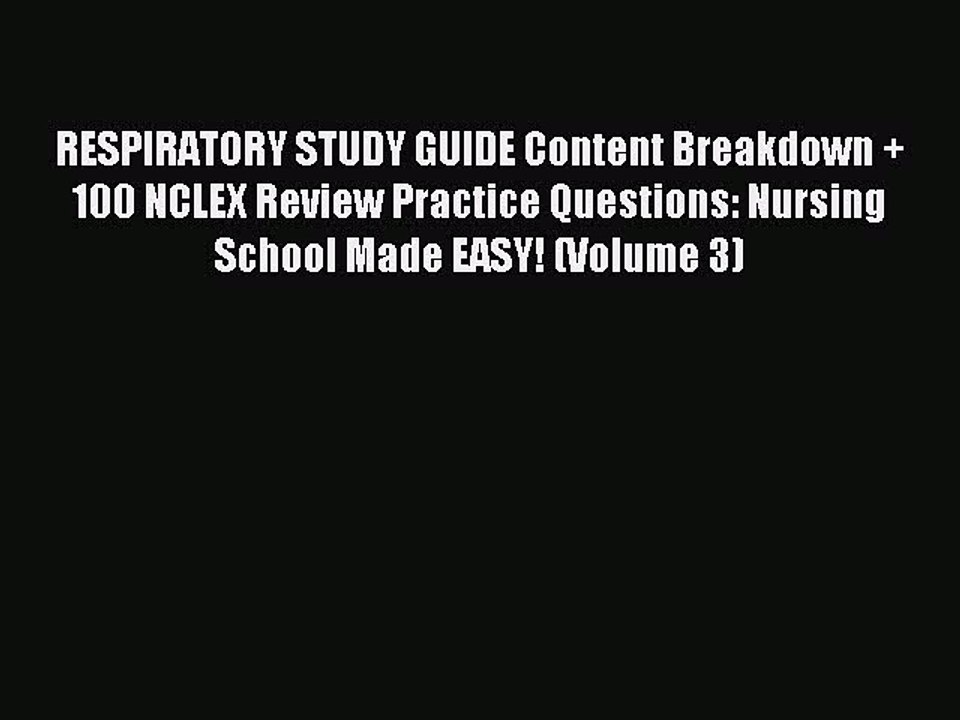 RESPIRATORY STUDY GUIDE Content Breakdown + 100 NCLEX Review Practice Questions: Nursing School Made EASY! (Volume 3)